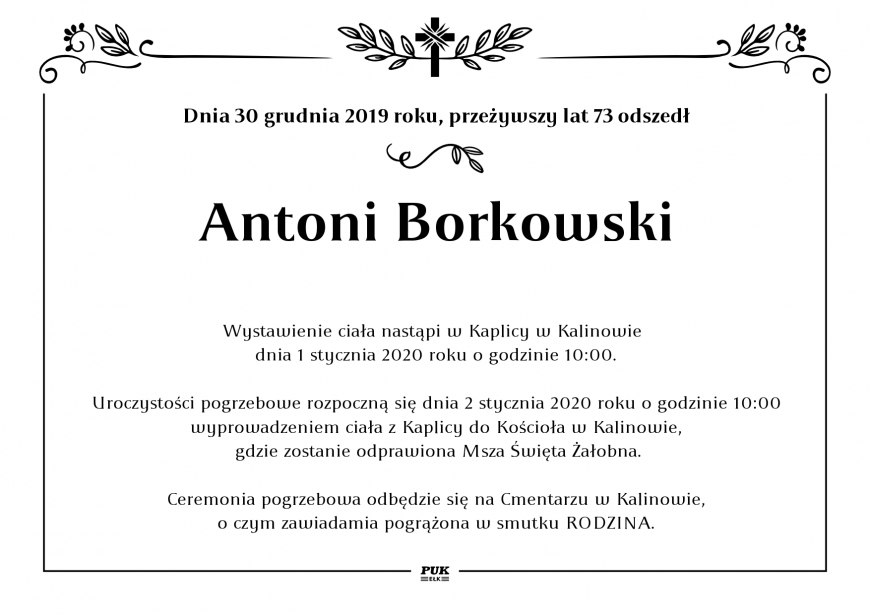 Dnia 30 grudnia 2019 roku, przeżywszy lat 73 odszedł

Antoni Borkowski

Wystawienie ciała nastąpi w Kaplicy w Kalinowie dnia 1 stycznia 2020 roku o godzinie 10:00.

Uroczystości pogrzebowe rozpoczną się dnia 2 stycznia 2020 roku o godzinie 10:00 wyprowadzeniem ciała z Kaplicy do Kościoła w Kalinowie, gdzie zostanie odprawiona Msza Święta Żałobna.

Ceremonia pogrzebowa odbędzie się na Cmentarzu w Kalinowie, o czym zawiadamia pogrążona w smutku RODZINA.

PUK
EŁK